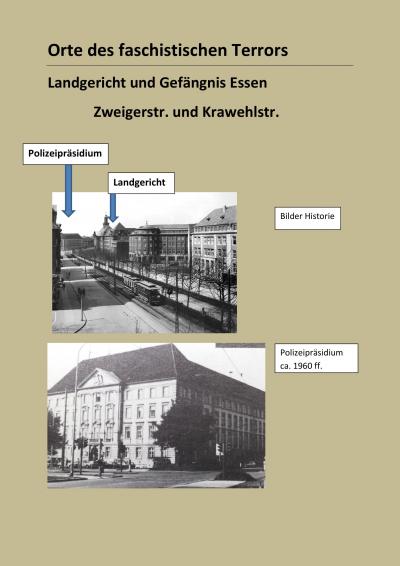 Orte des faschistischen Terrors

Landgericht und Gefängnis Essen

Zweigerstr. und Krawehlstr.

Polizeipräsidium

Landgericht

Bilder Historie

Polizeipräsidium ca. 1960 ff.